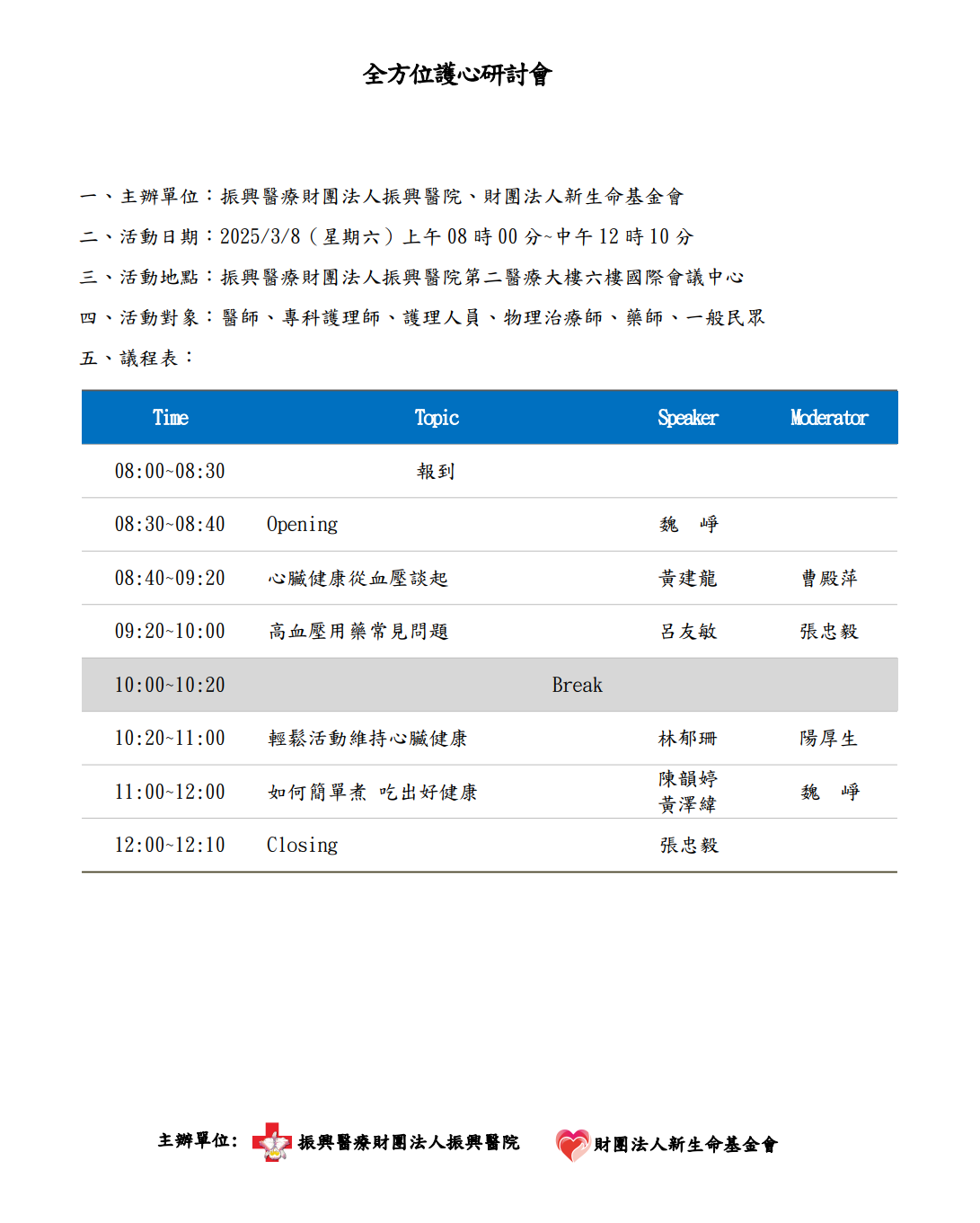 全方位護心研討會

一、主辦單位：振興醫療財團法人振興醫院、財團法人新生命基金會

二、活動日期：2025/3/8（星期六）上午 08 時 00 分~中午 12 時 10 分

三、活動地點：振興醫療財團法人振興醫院第二醫療大樓六樓國際會議中心

四、活動對象：醫師、專科護理師、護理人員、物理治療師、藥師、一般民眾

五、議程表：

| Time | Topic | Speaker | Moderator |
|---|---|---|---|
| 08:00~08:30 | 報到 | | |
| 08:30~08:40 | Opening | 魏 崢 | |
| 08:40~09:20 | 心臟健康從血壓談起 | 黃建龍 | 曹殿萍 |
| 09:20~10:00 | 高血壓用藥常見問題 | 呂友敏 | 張忠毅 |
| 10:00~10:20 | Break | | |
| 10:20~11:00 | 輕鬆活動維持心臟健康 | 林郁珊 | 陽厚生 |
| 11:00~12:00 | 如何簡單煮 吃出好健康 | 陳韻婷 黃澤緯 | 魏 崢 |
| 12:00~12:10 | Closing | 張忠毅 | |

主辦單位： 振興醫療財團法人振興醫院 財團法人新生命基金會